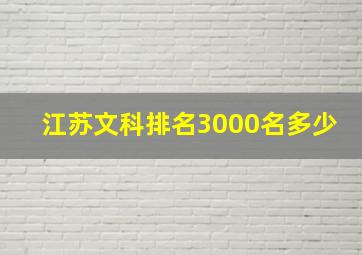 江苏文科排名3000名多少